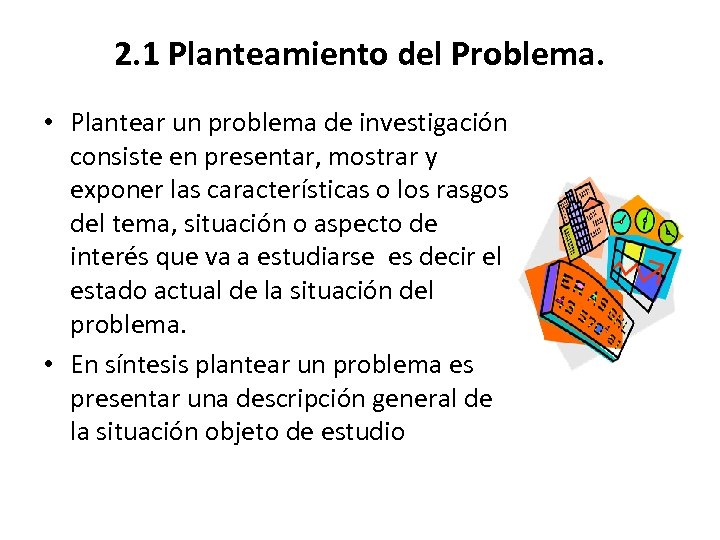 2.1 Planteamiento del Problema.

• Plantear un problema de investigación consiste en presentar, mostrar y exponer las características o los rasgos del tema, situación o aspecto de interés que va a estudiarse es decir el estado actual de la situación del problema.

• En síntesis plantear un problema es presentar una descripción general de la situación objeto de estudio